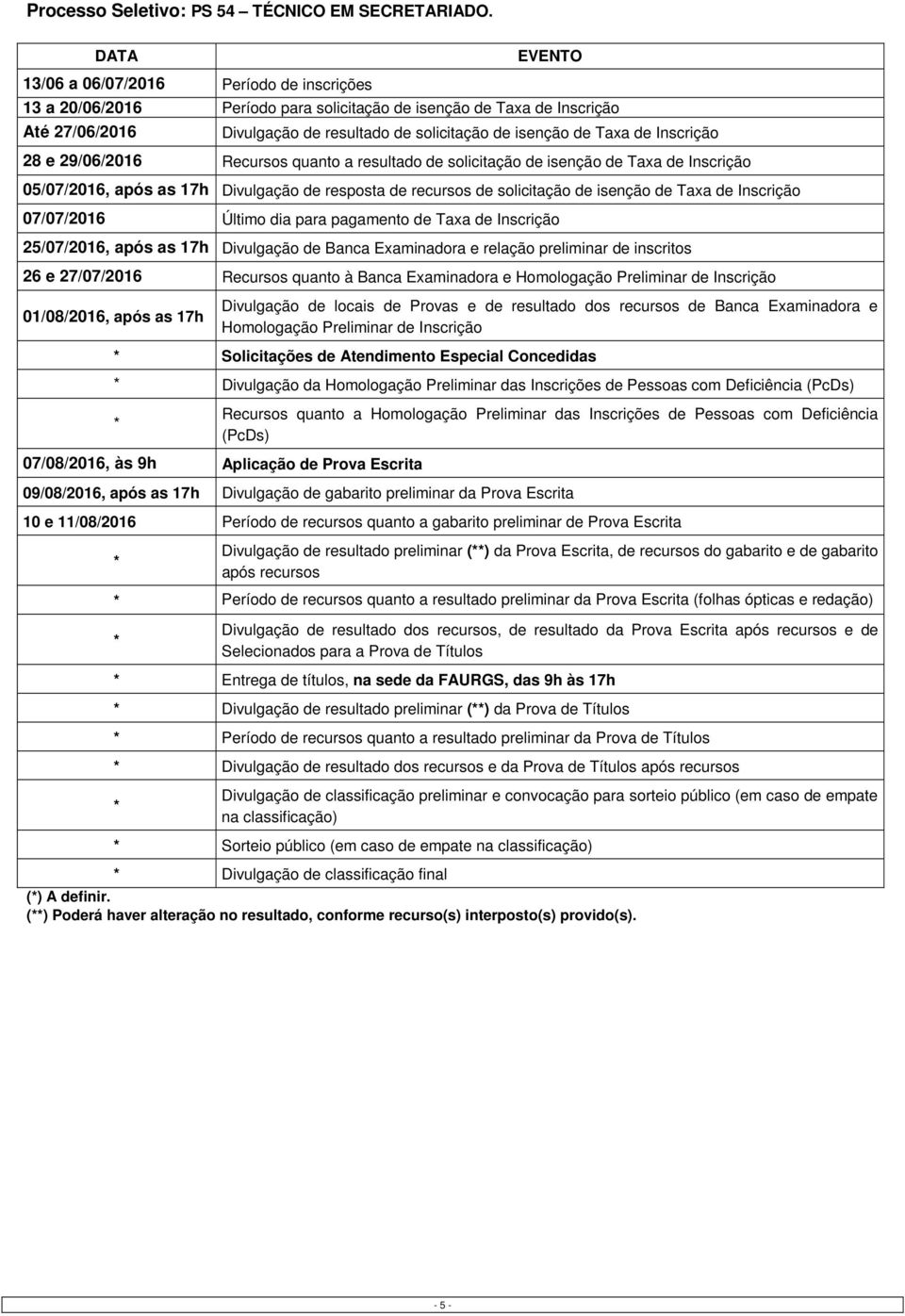 Processo Seletivo: PS 54 – TÉCNICO EM SECRETARIADO.

| DATA | EVENTO |
|---|---|
| 13/06 a 06/07/2016 | Período de inscrições |
| 13 a 20/06/2016 | Período para solicitação de isenção de Taxa de Inscrição |
| Até 27/06/2016 | Divulgação de resultado de solicitação de isenção de Taxa de Inscrição |
| 28 e 29/06/2016 | Recursos quanto a resultado de solicitação de isenção de Taxa de Inscrição |
| 05/07/2016, após as 17h | Divulgação de resposta de recursos de solicitação de isenção de Taxa de Inscrição |
| 07/07/2016 | Último dia para pagamento de Taxa de Inscrição |
| 25/07/2016, após as 17h | Divulgação de Banca Examinadora e relação preliminar de inscritos |
| 26 e 27/07/2016 | Recursos quanto à Banca Examinadora e Homologação Preliminar de Inscrição |
| 01/08/2016, após as 17h | Divulgação de locais de Provas e de resultado dos recursos de Banca Examinadora e Homologação Preliminar de Inscrição |
| * | Solicitações de Atendimento Especial Concedidas |
| * | Divulgação da Homologação Preliminar das Inscrições de Pessoas com Deficiência (PcDs) |
| * | Recursos quanto a Homologação Preliminar das Inscrições de Pessoas com Deficiência (PcDs) |
| 07/08/2016, às 9h | Aplicação de Prova Escrita |
| 09/08/2016, após as 17h | Divulgação de gabarito preliminar da Prova Escrita |
| 10 e 11/08/2016 | Período de recursos quanto a gabarito preliminar de Prova Escrita |
| * | Divulgação de resultado preliminar (**) da Prova Escrita, de recursos do gabarito e de gabarito após recursos |
| * | Período de recursos quanto a resultado preliminar da Prova Escrita (folhas ópticas e redação) |
| * | Divulgação de resultado dos recursos, de resultado da Prova Escrita após recursos e de Selecionados para a Prova de Títulos |
| * | Entrega de títulos, na sede da FAURGS, das 9h às 17h |
| * | Divulgação de resultado preliminar (**) da Prova de Títulos |
| * | Período de recursos quanto a resultado preliminar da Prova de Títulos |
| * | Divulgação de resultado dos recursos e da Prova de Títulos após recursos |
| * | Divulgação de classificação preliminar e convocação para sorteio público (em caso de empate na classificação) |
| * | Sorteio público (em caso de empate na classificação) |
| * | Divulgação de classificação final |

(*) A definir.
(**) Poderá haver alteração no resultado, conforme recurso(s) interposto(s) provido(s).

- 5 -